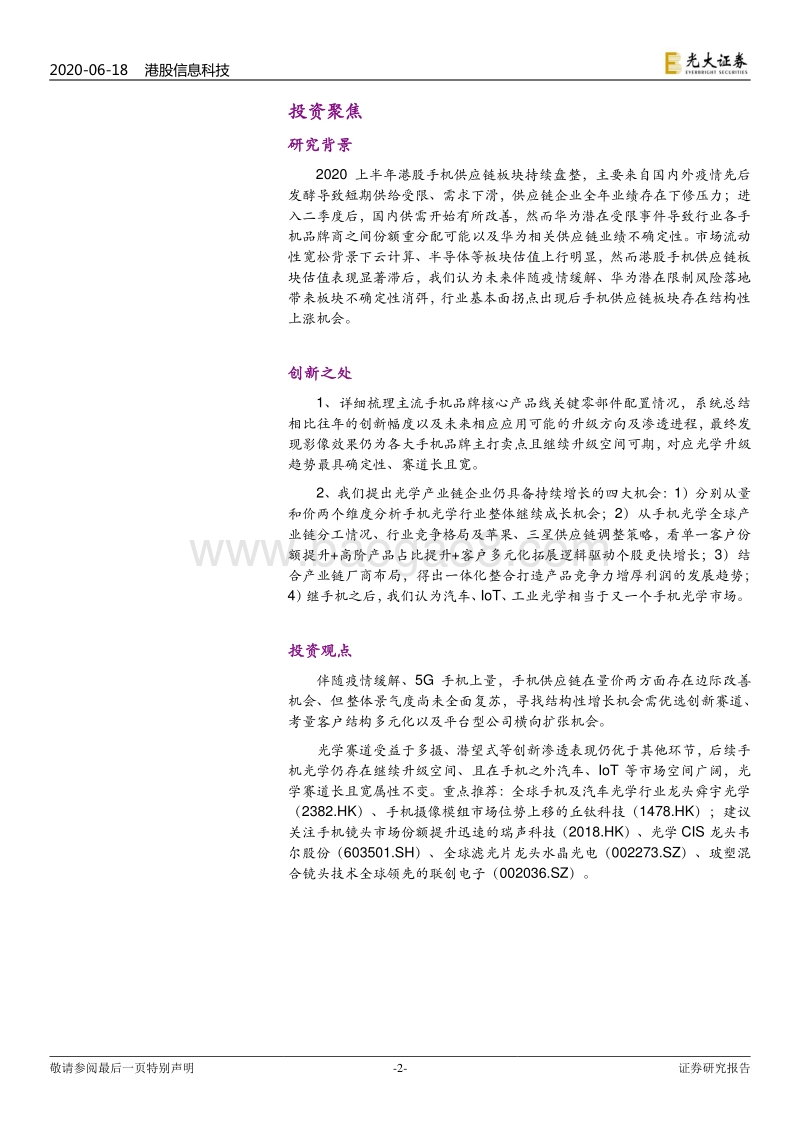 2020-06-18 港股信息科技

光大证券 EVERBRIGHT SECURITIES

投资聚焦

研究背景

2020 上半年港股手机供应链板块持续盘整，主要来自国内外疫情先后发酵导致短期供给受限、需求下滑，供应链企业全年业绩存在下修压力；进入二季度后，国内供需开始有所改善，然而华为潜在受限事件导致行业各手机品牌商之间份额重分配可能以及华为相关供应链业绩不确定性。市场流动性宽松背景下云计算、半导体等板块估值上行明显，然而港股手机供应链板块估值表现显著滞后，我们认为未来伴随疫情缓解、华为潜在限制风险落地带来板块不确定性消弭，行业基本面拐点出现后手机供应链板块存在结构性上涨机会。

创新之处

1、详细梳理主流手机品牌核心产品线关键零部件配置情况，系统总结相比往年的创新幅度以及未来相应应用可能的升级方向及渗透进程，最终发现影像效果仍为各大手机品牌主打卖点且继续升级空间可期，对应光学升级趋势最具确定性、赛道长且宽。

2、我们提出光学产业链企业仍具备持续增长的四大机会：1）分别从量和价两个维度分析手机光学行业整体继续成长机会；2）从手机光学全球产业链分工情况、行业竞争格局及苹果、三星供应链调整策略，看单一客户份额提升+高阶产品占比提升+客户多元化拓展逻辑驱动个股更快增长；3）结合产业链厂商布局，得出一体化整合打造产品竞争力增厚利润的发展趋势；4）继手机之后，我们认为汽车、IoT、工业光学相当于又一个手机光学市场。

投资观点

伴随疫情缓解、5G 手机上量，手机供应链在量价两方面存在边际改善机会，但整体景气度尚未全面复苏，寻找结构性增长机会需优选创新赛道、考量客户结构多元化以及平台型公司横向扩张机会。

光学赛道受益于多摄、潜望式等创新渗透表现仍优于其他环节，后续手机光学仍存在继续升级空间、且在手机之外汽车、IoT 等市场空间广阔，光学赛道长且宽属性不变。重点推荐：全球手机及汽车光学行业龙头舜宇光学（2382.HK）、手机摄像模组市场位势上移的丘钛科技（1478.HK）；建议关注手机镜头市场份额提升迅速的瑞声科技（2018.HK）、光学 CIS 龙头韦尔股份（603501.SH）、全球滤光片龙头水晶光电（002273.SZ）、玻塑混合镜头技术全球领先的联创电子（002036.SZ）。

敬请参阅最后一页特别声明 -2- 证券研究报告